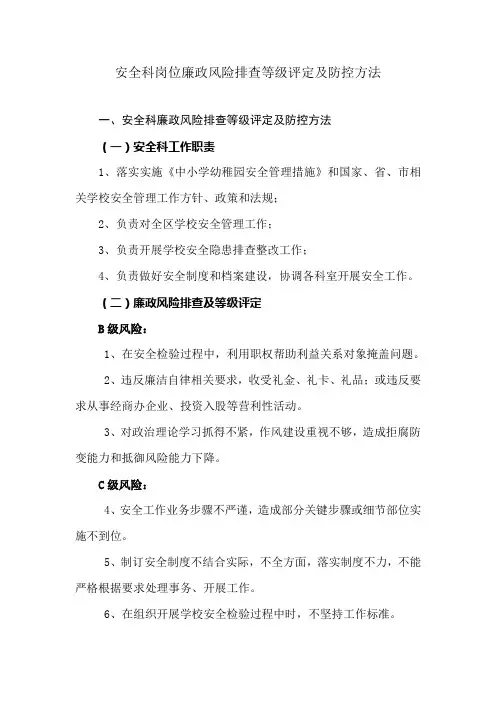 安全科岗位廉政风险排查等级评定及防控方法

一、安全科廉政风险排查等级评定及防控方法

（一）安全科工作职责

1、落实实施《中小学幼稚园安全管理措施》和国家、省、市相关学校安全管理工作方针、政策和法规；

2、负责对全区学校安全管理工作；

3、负责开展学校安全隐患排查整改工作；

4、负责做好安全制度和档案建设，协调各科室开展安全工作。

（二）廉政风险排查及等级评定

B级风险：

1、在安全检验过程中，利用职权帮助利益关系对象掩盖问题。

2、违反廉洁自律相关要求，收受礼金、礼卡、礼品；或违反要求从事经商办企业、投资入股等营利性活动。

3、对政治理论学习抓得不紧，作风建设重视不够，造成拒腐防变能力和抵御风险能力下降。

C级风险：

4、安全工作业务步骤不严谨，造成部分关键步骤或细节部位实施不到位。

5、制订安全制度不结合实际，不全方面，落实制度不力，不能严格根据要求处理事务、开展工作。

6、在组织开展学校安全检验过程中时，不坚持工作标准。